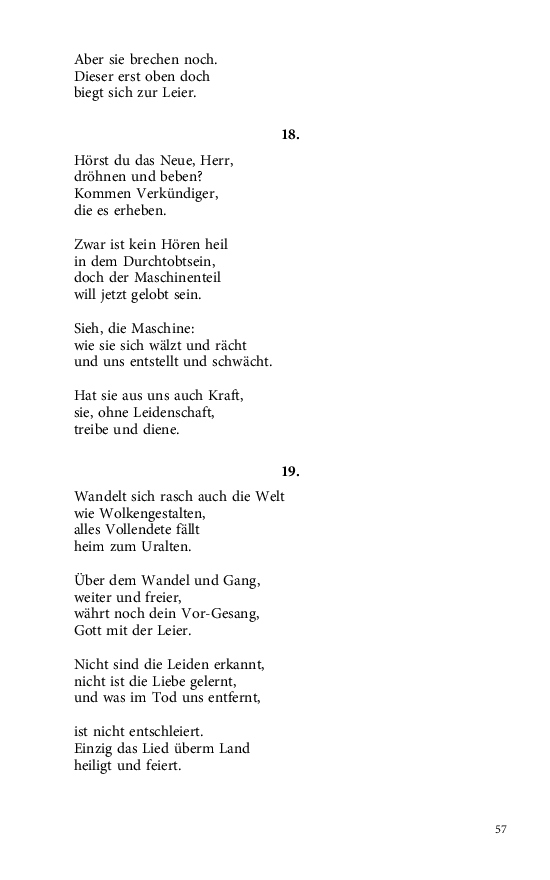 Aber sie brechen noch.
Dieser erst oben doch
biegt sich zur Leier.

18.

Hörst du das Neue, Herr,
dröhnen und beben?
Kommen Verkündiger,
die es erheben.

Zwar ist kein Hören heil
in dem Durchtobtsein,
doch der Maschinenteil
will jetzt gelobt sein.

Sieh, die Maschine:
wie sie sich wälzt und rächt
und uns entstellt und schwächt.

Hat sie aus uns auch Kraft,
sie, ohne Leidenschaft,
treibe und diene.

19.

Wandelt sich rasch auch die Welt
wie Wolkengestalten,
alles Vollendete fällt
heim zum Uralten.

Über dem Wandel und Gang,
weiter und freier,
währt noch dein Vor-Gesang,
Gott mit der Leier.

Nicht sind die Leiden erkannt,
nicht ist die Liebe gelernt,
und was im Tod uns entfernt,

ist nicht entschleiert.
Einzig das Lied überm Land
heiligt und feiert.

57